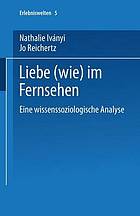 Erlebniswelten · 5

Nathalie Iványi
Jo Reichertz

Liebe (wie) im Fernsehen

Eine wissenssoziologische Analyse